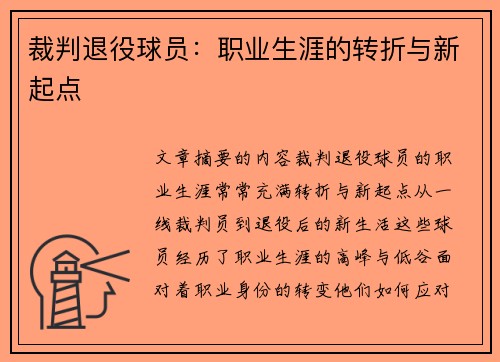 裁判退役球员：职业生涯的转折与新起点

文章摘要的内容裁判退役球员的职业生涯常常充满转折与新起点从一线裁判员到退役后的新生活这些球员经历了职业生涯的高峰与低谷面对着职业身份的转变他们如何应对